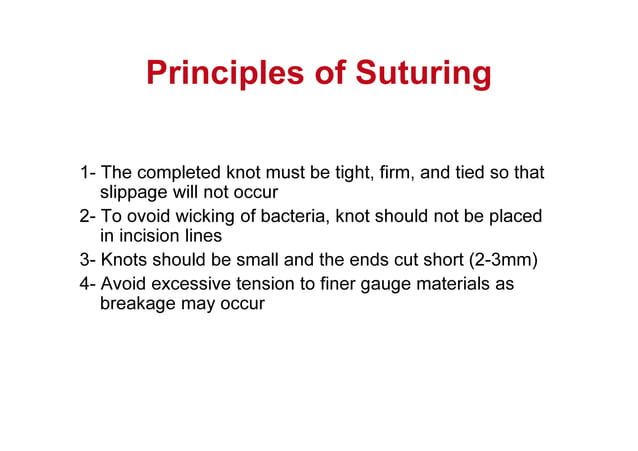 Principles of Suturing

1- The completed knot must be tight, firm, and tied so that slippage will not occur

2- To ovoid wicking of bacteria, knot should not be placed in incision lines

3- Knots should be small and the ends cut short (2-3mm)

4- Avoid excessive tension to finer gauge materials as breakage may occur